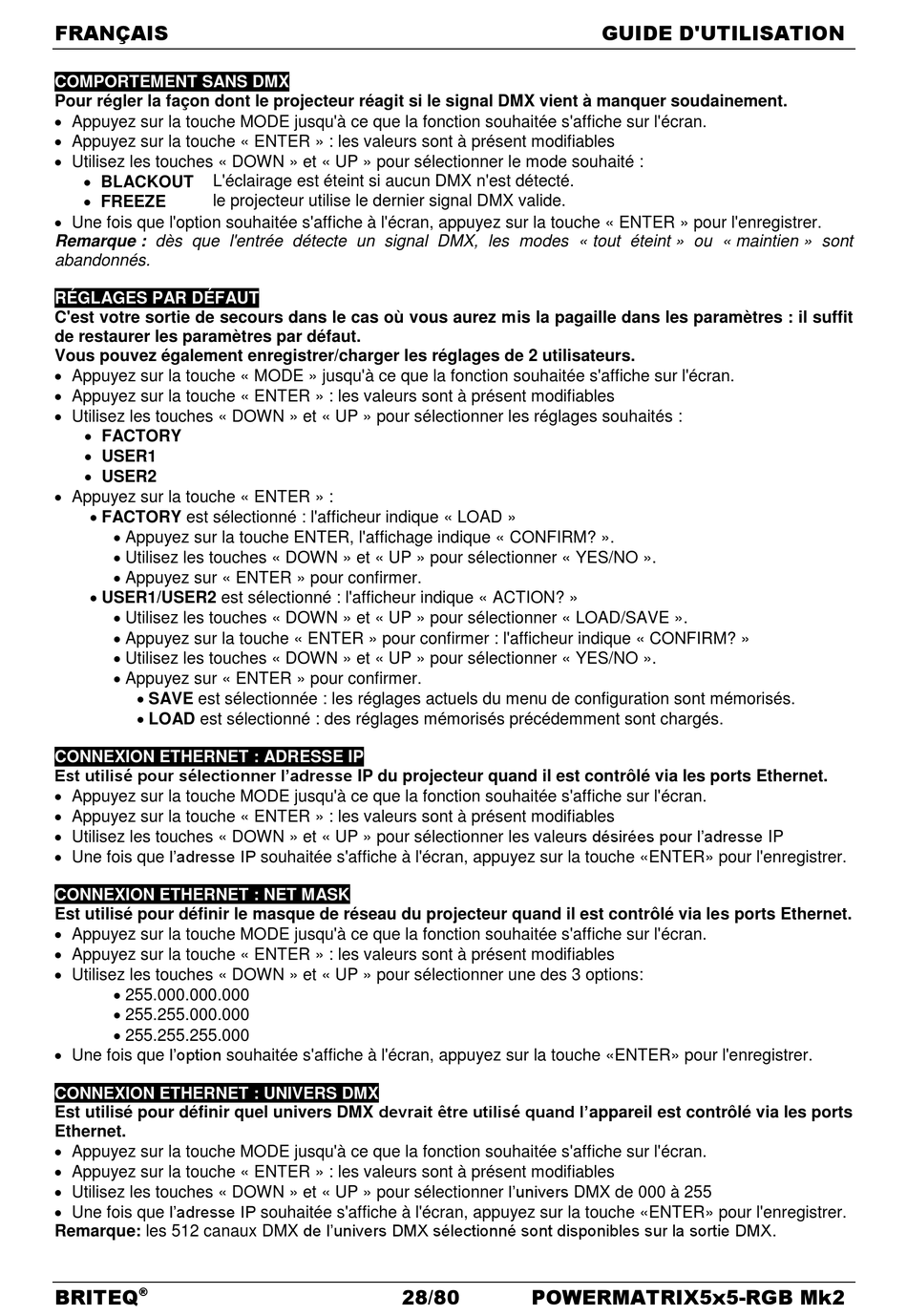 FRANÇAIS GUIDE D'UTILISATION

COMPORTEMENT SANS DMX
Pour régler la façon dont le projecteur réagit si le signal DMX vient à manquer soudainement.
• Appuyez sur la touche MODE jusqu'à ce que la fonction souhaitée s'affiche sur l'écran.
• Appuyez sur la touche « ENTER » : les valeurs sont à présent modifiables
• Utilisez les touches « DOWN » et « UP » pour sélectionner le mode souhaité :
• BLACKOUT L'éclairage est éteint si aucun DMX n'est détecté.
• FREEZE le projecteur utilise le dernier signal DMX valide.
• Une fois que l'option souhaitée s'affiche à l'écran, appuyez sur la touche « ENTER » pour l'enregistrer.
Remarque : dès que l'entrée détecte un signal DMX, les modes « tout éteint » ou « maintien » sont abandonnés.

RÉGLAGES PAR DÉFAUT
C'est votre sortie de secours dans le cas où vous aurez mis la pagaille dans les paramètres : il suffit de restaurer les paramètres par défaut.
Vous pouvez également enregistrer/charger les réglages de 2 utilisateurs.
• Appuyez sur la touche « MODE » jusqu'à ce que la fonction souhaitée s'affiche sur l'écran.
• Appuyez sur la touche « ENTER » : les valeurs sont à présent modifiables
• Utilisez les touches « DOWN » et « UP » pour sélectionner les réglages souhaités :
• FACTORY
• USER1
• USER2
• Appuyez sur la touche « ENTER » :
• FACTORY est sélectionné : l'afficheur indique « LOAD »
• Appuyez sur la touche ENTER, l'affichage indique « CONFIRM? ».
• Utilisez les touches « DOWN » et « UP » pour sélectionner « YES/NO ».
• Appuyez sur « ENTER » pour confirmer.
• USER1/USER2 est sélectionné : l'afficheur indique « ACTION? »
• Utilisez les touches « DOWN » et « UP » pour sélectionner « LOAD/SAVE ».
• Appuyez sur la touche « ENTER » pour confirmer : l'afficheur indique « CONFIRM? »
• Utilisez les touches « DOWN » et « UP » pour sélectionner « YES/NO ».
• Appuyez sur « ENTER » pour confirmer.
• SAVE est sélectionnée : les réglages actuels du menu de configuration sont mémorisés.
• LOAD est sélectionné : des réglages mémorisés précédemment sont chargés.

CONNEXION ETHERNET : ADRESSE IP
Est utilisé pour sélectionner l'adresse IP du projecteur quand il est contrôlé via les ports Ethernet.
• Appuyez sur la touche MODE jusqu'à ce que la fonction souhaitée s'affiche sur l'écran.
• Appuyez sur la touche « ENTER » : les valeurs sont à présent modifiables
• Utilisez les touches « DOWN » et « UP » pour sélectionner les valeurs désirées pour l'adresse IP
• Une fois que l'adresse IP souhaitée s'affiche à l'écran, appuyez sur la touche «ENTER» pour l'enregistrer.

CONNEXION ETHERNET : NET MASK
Est utilisé pour définir le masque de réseau du projecteur quand il est contrôlé via les ports Ethernet.
• Appuyez sur la touche MODE jusqu'à ce que la fonction souhaitée s'affiche sur l'écran.
• Appuyez sur la touche « ENTER » : les valeurs sont à présent modifiables
• Utilisez les touches « DOWN » et « UP » pour sélectionner une des 3 options:
• 255.000.000.000
• 255.255.000.000
• 255.255.255.000
• Une fois que l'option souhaitée s'affiche à l'écran, appuyez sur la touche «ENTER» pour l'enregistrer.

CONNEXION ETHERNET : UNIVERS DMX
Est utilisé pour définir quel univers DMX devrait être utilisé quand l'appareil est contrôlé via les ports Ethernet.
• Appuyez sur la touche MODE jusqu'à ce que la fonction souhaitée s'affiche sur l'écran.
• Appuyez sur la touche « ENTER » : les valeurs sont à présent modifiables
• Utilisez les touches « DOWN » et « UP » pour sélectionner l'univers DMX de 000 à 255
• Une fois que l'adresse IP souhaitée s'affiche à l'écran, appuyez sur la touche «ENTER» pour l'enregistrer.
Remarque: les 512 canaux DMX de l'univers DMX sélectionné sont disponibles sur la sortie DMX.

BRITEQ® 28/80 POWERMATRIX5x5-RGB Mk2